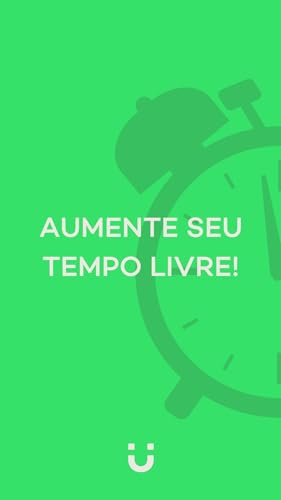 AUMENTE SEU TEMPO LIVRE!